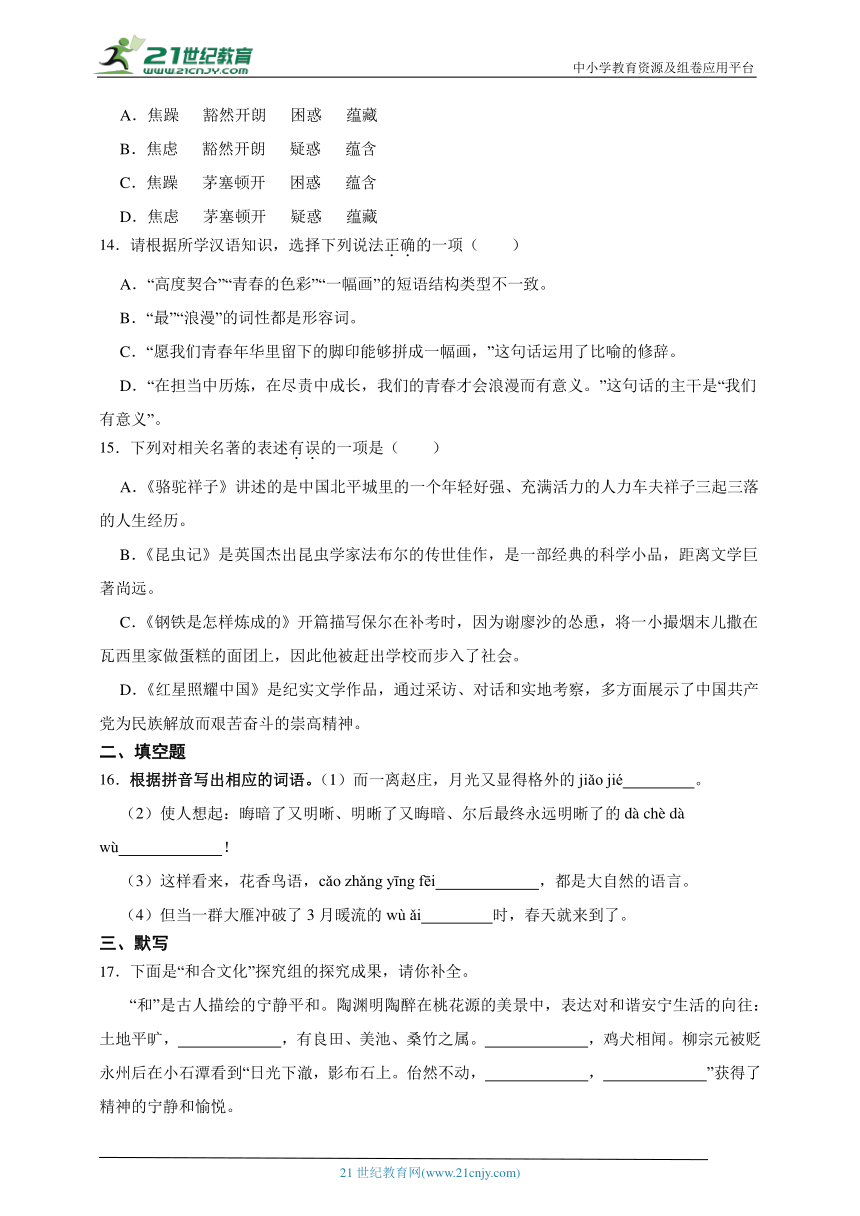 21世纪教育 www.21cnjy.com

中小学教育资源及组卷应用平台

A．焦躁　豁然开朗　困惑　蕴藏

B．焦虑　豁然开朗　疑惑　蕴含

C．焦躁　茅塞顿开　困惑　蕴含

D．焦虑　茅塞顿开　疑惑　蕴藏

14．请根据所学汉语知识，选择下列说法正确的一项（　　）

A．“高度契合”“青春的色彩”“一幅画”的短语结构类型不一致。

B．“最”“浪漫”的词性都是形容词。

C．“愿我们青春年华里留下的脚印能够拼成一幅画，”这句话运用了比喻的修辞。

D．“在担当中历炼，在尽责中成长，我们的青春才会浪漫而有意义。”这句话的主干是“我们有意义”。

15．下列对相关名著的表述有误的一项是（　　）

A．《骆驼祥子》讲述的是中国北平城里的一个年轻好强、充满活力的人力车夫祥子三起三落的人生经历。

B．《昆虫记》是英国杰出昆虫学家法布尔的传世佳作，是一部经典的科学小品，距离文学巨著尚远。

C．《钢铁是怎样炼成的》开篇描写保尔在补考时，因为谢廖沙的怂恿，将一小撮烟末儿撒在瓦西里家做蛋糕的面团上，因此他被赶出学校而步入了社会。

D．《红星照耀中国》是纪实文学作品，通过采访、对话和实地考察，多方面展示了中国共产党为民族解放而艰苦奋斗的崇高精神。

二、填空题

16．根据拼音写出相应的词语。（1）而一离赵庄，月光又显得格外的 jiǎo jié________。

（2）使人想起：晦暗了又明晰、明晰了又晦暗、尔后最终永远明晰了的 dà chè dà wù____________！

（3）这样看来，花香鸟语，cǎo zhǎng yīng fēi____________，都是大自然的语言。

（4）但当一群大雁冲破了 3 月暖流的 wù ǎi________时，春天就来到了。

三、默写

17．下面是“和合文化”探究组的探究成果，请你补全。

“和”是古人描绘的宁静平和。陶渊明陶醉在桃花源的美景中，表达对和谐安宁生活的向往：土地平旷，____________，有良田、美池、桑竹之属。____________，鸡犬相闻。柳宗元被贬永州后在小石潭看到“日光下澈，影布石上。佁然不动，____________，____________”获得了精神的宁静和愉悦。

21 世纪教育网(www.21cnjy.com)